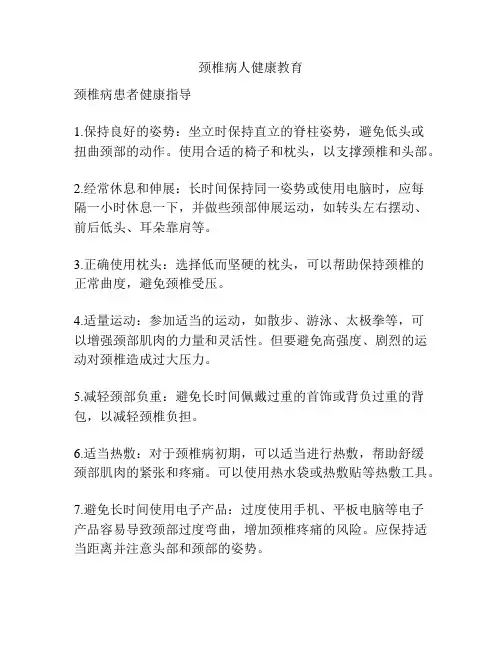 颈椎病人健康教育

颈椎病患者健康指导

1.保持良好的姿势：坐立时保持直立的脊柱姿势，避免低头或扭曲颈部的动作。使用合适的椅子和枕头，以支撑颈椎和头部。

2.经常休息和伸展：长时间保持同一姿势或使用电脑时，应每隔一小时休息一下，并做些颈部伸展运动，如转头左右摆动、前后低头、耳朵靠肩等。

3.正确使用枕头：选择低而坚硬的枕头，可以帮助保持颈椎的正常曲度，避免颈椎受压。

4.适量运动：参加适当的运动，如散步、游泳、太极拳等，可以增强颈部肌肉的力量和灵活性。但要避免高强度、剧烈的运动对颈椎造成过大压力。

5.减轻颈部负重：避免长时间佩戴过重的首饰或背负过重的背包，以减轻颈椎负担。

6.适当热敷：对于颈椎病初期，可以适当进行热敷，帮助舒缓颈部肌肉的紧张和疼痛。可以使用热水袋或热敷贴等热敷工具。

7.避免长时间使用电子产品：过度使用手机、平板电脑等电子产品容易导致颈部过度弯曲，增加颈椎疼痛的风险。应保持适当距离并注意头部和颈部的姿势。